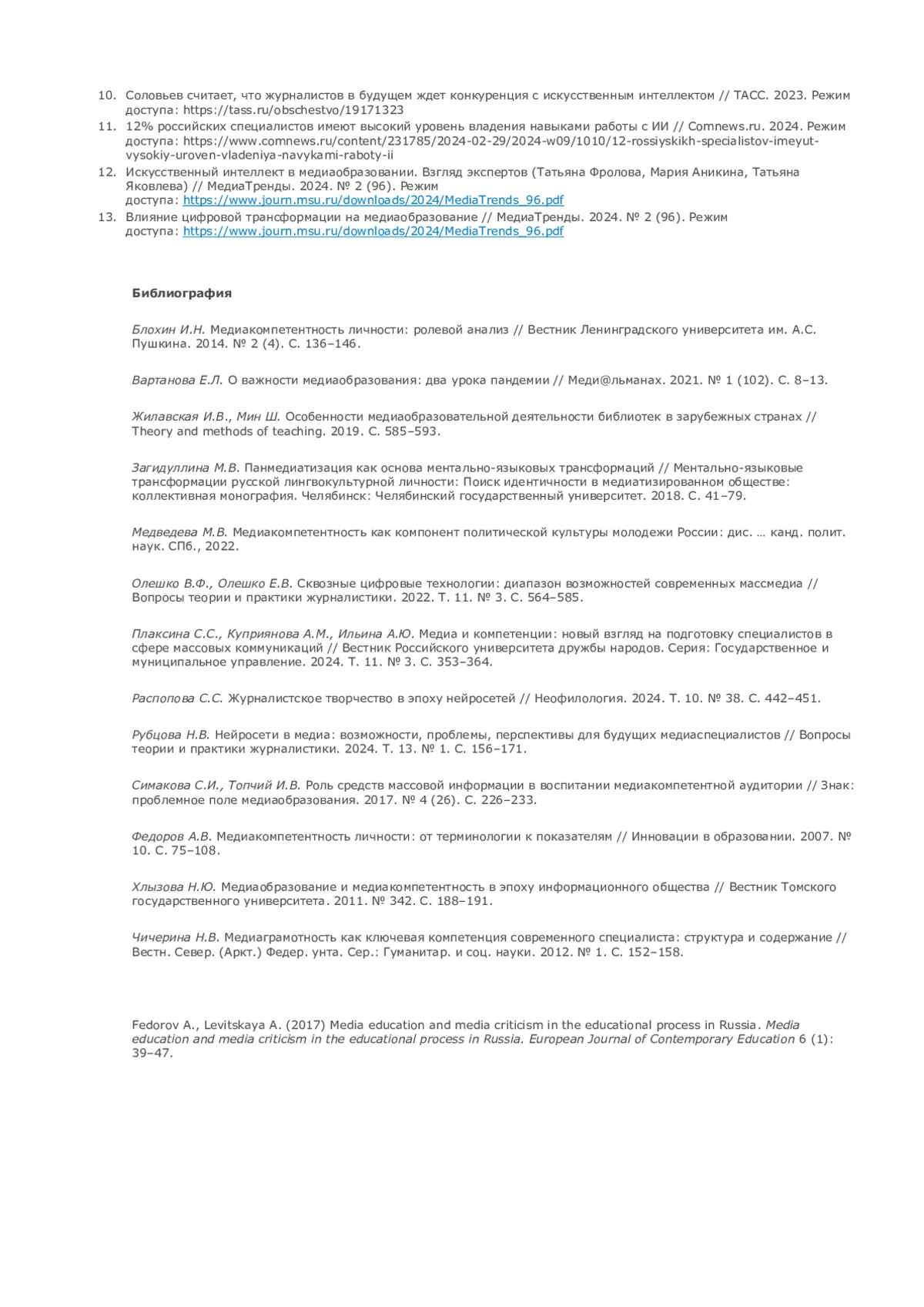 10. Соловьев считает, что журналистов в будущем ждет конкуренция с искусственным интеллектом // ТАСС. 2023. Режим доступа: https://tass.ru/obschestvo/19171323
11. 12% российских специалистов имеют высокий уровень владения навыками работы с ИИ // Comnews.ru. 2024. Режим доступа: https://www.comnews.ru/content/231785/2024-02-29/2024-w09/1010/12-rossiyskikh-specialistov-imeyut-vysokiy-uroven-vladeniya-navykami-raboty-ii
12. Искусственный интеллект в медиаобразовании. Взгляд экспертов (Татьяна Фролова, Мария Аникина, Татьяна Яковлева) // МедиаТренды. 2024. № 2 (96). Режим доступа: https://www.journ.msu.ru/downloads/2024/MediaTrends_96.pdf
13. Влияние цифровой трансформации на медиаобразование // МедиаТренды. 2024. № 2 (96). Режим доступа: https://www.journ.msu.ru/downloads/2024/MediaTrends_96.pdf

Библиография

Блохин И.Н. Медиакомпетентность личности: ролевой анализ // Вестник Ленинградского университета им. А.С. Пушкина. 2014. № 2 (4). С. 136–146.

Вартанова Е.Л. О важности медиаобразования: два урока пандемии // Меди@льманах. 2021. № 1 (102). С. 8–13.

Жилавская И.В., Мин Ш. Особенности медиаобразовательной деятельности библиотек в зарубежных странах // Theory and methods of teaching. 2019. С. 585–593.

Загидуллина М.В. Панмедиатизация как основа ментально-языковых трансформаций // Ментально-языковые трансформации русской лингвокультурной личности: Поиск идентичности в медиатизированном обществе: коллективная монография. Челябинск: Челябинский государственный университет. 2018. С. 41–79.

Медведева М.В. Медиакомпетентность как компонент политической культуры молодежи России: дис. … канд. полит. наук. СПб., 2022.

Олешко В.Ф., Олешко Е.В. Сквозные цифровые технологии: диапазон возможностей современных массмедиа // Вопросы теории и практики журналистики. 2022. Т. 11. № 3. С. 564–585.

Плаксина С.С., Куприянова А.М., Ильина А.Ю. Медиа и компетенции: новый взгляд на подготовку специалистов в сфере массовых коммуникаций // Вестник Российского университета дружбы народов. Серия: Государственное и муниципальное управление. 2024. Т. 11. № 3. С. 353–364.

Распопова С.С. Журналистское творчество в эпоху нейросетей // Неофилология. 2024. Т. 10. № 38. С. 442–451.

Рубцова Н.В. Нейросети в медиа: возможности, проблемы, перспективы для будущих медиаспециалистов // Вопросы теории и практики журналистики. 2024. Т. 13. № 1. С. 156–171.

Симакова С.И., Топчий И.В. Роль средств массовой информации в воспитании медиакомпетентной аудитории // Знак: проблемное поле медиаобразования. 2017. № 4 (26). С. 226–233.

Федоров А.В. Медиакомпетентность личности: от терминологии к показателям // Инновации в образовании. 2007. № 10. С. 75–108.

Хлызова Н.Ю. Медиаобразование и медиакомпетентность в эпоху информационного общества // Вестник Томского государственного университета. 2011. № 342. С. 188–191.

Чичерина Н.В. Медиаграмотность как ключевая компетенция современного специалиста: структура и содержание // Вестн. Север. (Аркт.) Федер. унта. Сер.: Гуманитар. и соц. науки. 2012. № 1. С. 152–158.

Fedorov A., Levitskaya A. (2017) Media education and media criticism in the educational process in Russia. Media education and media criticism in the educational process in Russia. European Journal of Contemporary Education 6 (1): 39–47.